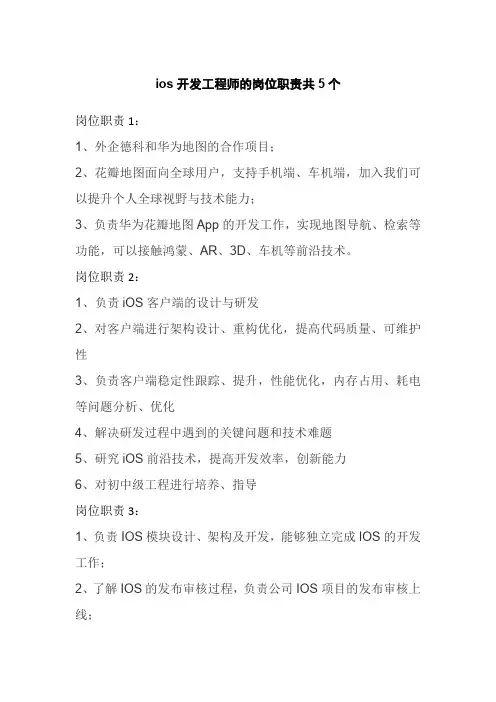 ios 开发工程师的岗位职责共 5 个

岗位职责 1：

1、外企德科和华为地图的合作项目；

2、花瓣地图面向全球用户，支持手机端、车机端，加入我们可以提升个人全球视野与技术能力；

3、负责华为花瓣地图 App 的开发工作，实现地图导航、检索等功能，可以接触鸿蒙、AR、3D、车机等前沿技术。

岗位职责 2：

1、负责 iOS 客户端的设计与研发

2、对客户端进行架构设计、重构优化，提高代码质量、可维护性

3、负责客户端稳定性跟踪、提升，性能优化，内存占用、耗电等问题分析、优化

4、解决研发过程中遇到的关键问题和技术难题

5、研究 iOS 前沿技术，提高开发效率，创新能力

6、对初中级工程进行培养、指导

岗位职责 3：

1、负责 IOS 模块设计、架构及开发，能够独立完成 IOS 的开发工作；

2、了解 IOS 的发布审核过程，负责公司 IOS 项目的发布审核上线；